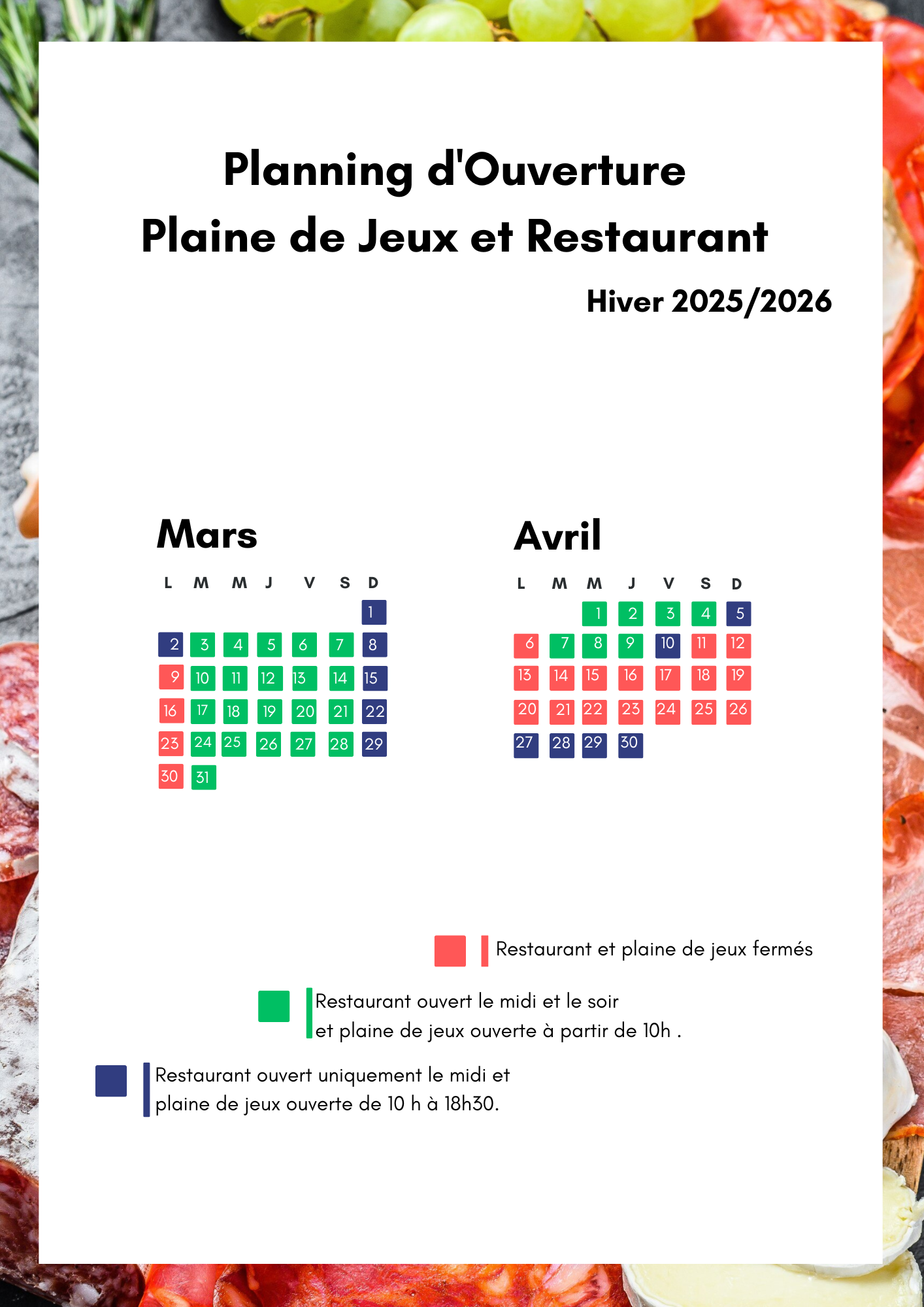 Planning d'Ouverture
Plaine de Jeux et Restaurant

Hiver 2025/2026

Mars

| L | M | M | J | V | S | D |
|---|---|---|---|---|---|---|
| | | | | | | 1 |
| 2 | 3 | 4 | 5 | 6 | 7 | 8 |
| 9 | 10 | 11 | 12 | 13 | 14 | 15 |
| 16 | 17 | 18 | 19 | 20 | 21 | 22 |
| 23 | 24 | 25 | 26 | 27 | 28 | 29 |
| 30 | 31 | | | | | |

Avril

| L | M | M | J | V | S | D |
|---|---|---|---|---|---|---|
| | | 1 | 2 | 3 | 4 | 5 |
| 6 | 7 | 8 | 9 | 10 | 11 | 12 |
| 13 | 14 | 15 | 16 | 17 | 18 | 19 |
| 20 | 21 | 22 | 23 | 24 | 25 | 26 |
| 27 | 28 | 29 | 30 | | | |

Restaurant et plaine de jeux fermés

Restaurant ouvert le midi et le soir et plaine de jeux ouverte à partir de 10h .

Restaurant ouvert uniquement le midi et plaine de jeux ouverte de 10 h à 18h30.